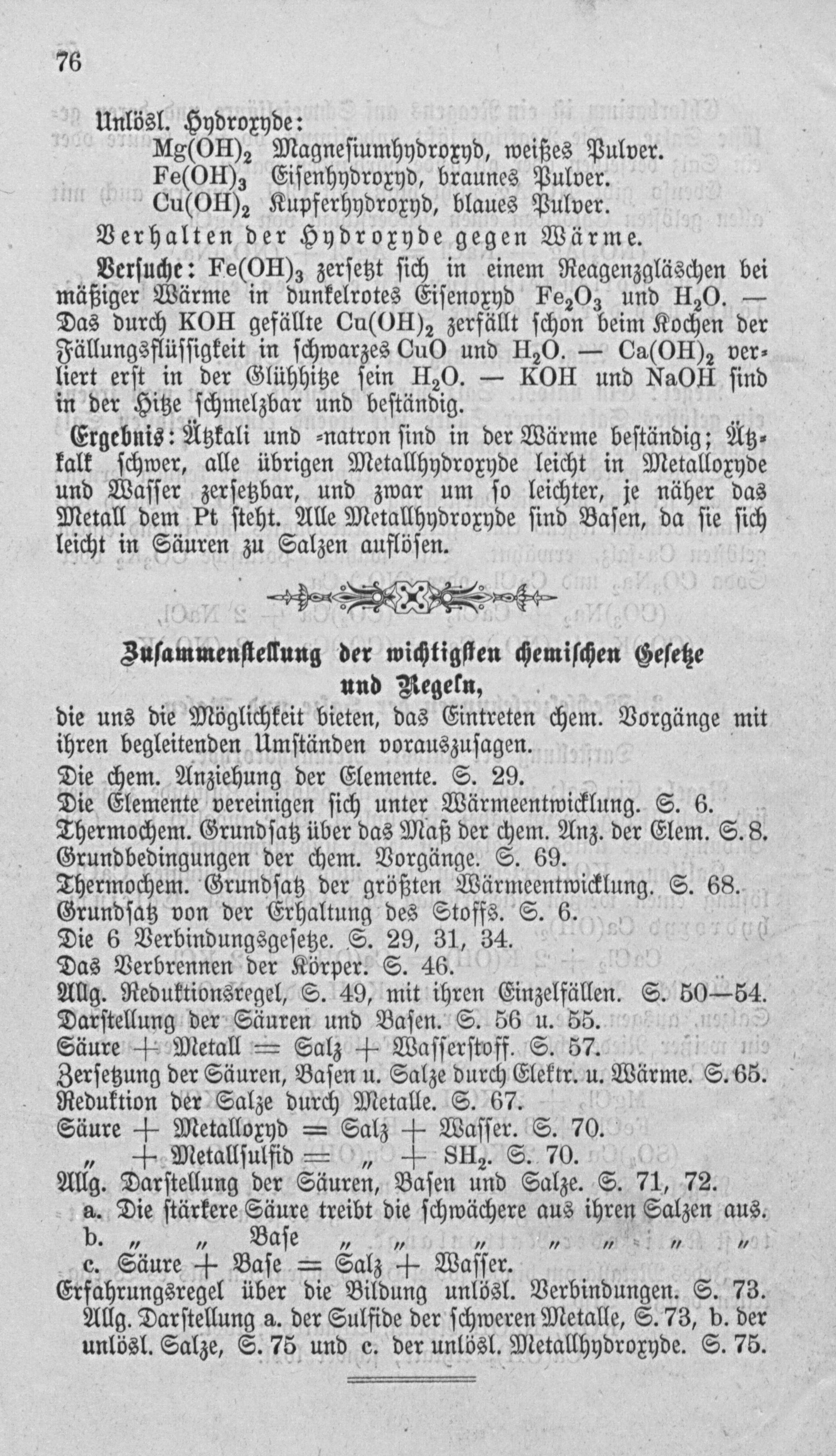 76

Unlösl. Hydroxyde:
$Mg(OH)_2$ Magnesiumhydroxyd, weißes Pulver.
$Fe(OH)_3$ Eisenhydroxyd, braunes Pulver.
$Cu(OH)_2$ Kupferhydroxyd, blaues Pulver.

Verhalten der Hydroxyde gegen Wärme.

Versuche: $Fe(OH)_3$ zersetzt sich in einem Reagenzgläschen bei mäßiger Wärme in dunkelrotes Eisenoxyd $Fe_2O_3$ und $H_2O$. — Das durch KOH gefällte $Cu(OH)_2$ zerfällt schon beim Kochen der Fällungsflüssigkeit in schwarzes CuO und $H_2O$. — $Ca(OH)_2$ verliert erst in der Glühhitze sein $H_2O$. — KOH und NaOH sind in der Hitze schmelzbar und beständig.

Ergebnis: Ätzkali und -natron sind in der Wärme beständig; Ätzkalk schwer, alle übrigen Metallhydroxyde leicht in Metalloxyde und Wasser zersetzbar, und zwar um so leichter, je näher das Metall dem Pt steht. Alle Metallhydroxyde sind Basen, da sie sich leicht in Säuren zu Salzen auflösen.

Zusammenstellung der wichtigsten chemischen Gesetze und Regeln,
die uns die Möglichkeit bieten, das Eintreten chem. Vorgänge mit ihren begleitenden Umständen vorauszusagen.

Die chem. Anziehung der Elemente. S. 29.
Die Elemente vereinigen sich unter Wärmeentwicklung. S. 6.
Thermochem. Grundsatz über das Maß der chem. Anz. der Elem. S. 8.
Grundbedingungen der chem. Vorgänge. S. 69.
Thermochem. Grundsatz der größten Wärmeentwicklung. S. 68.
Grundsatz von der Erhaltung des Stoffs. S. 6.
Die 6 Verbindungsgesetze. S. 29, 31, 34.
Das Verbrennen der Körper. S. 46.
Allg. Reduktionsregel, S. 49, mit ihren Einzelfällen. S. 50—54.
Darstellung der Säuren und Basen. S. 56 u. 55.
Säure + Metall = Salz + Wasserstoff. S. 57.
Zersetzung der Säuren, Basen u. Salze durch Elektr. u. Wärme. S. 65.
Reduktion der Salze durch Metalle. S. 67.
Säure + Metalloxyd = Salz + Wasser. S. 70.
„ + Metallsulfid = „ + $SH_2$. S. 70.
Allg. Darstellung der Säuren, Basen und Salze. S. 71, 72.
a. Die stärkere Säure treibt die schwächere aus ihren Salzen aus.
b. „ „ Base „ „ „ „ „ „ „
c. Säure + Base = Salz + Wasser.
Erfahrungsregel über die Bildung unlösl. Verbindungen. S. 73.
Allg. Darstellung a. der Sulfide der schweren Metalle, S. 73, b. der unlösl. Salze, S. 75 und c. der unlösl. Metallhydroxyde. S. 75.